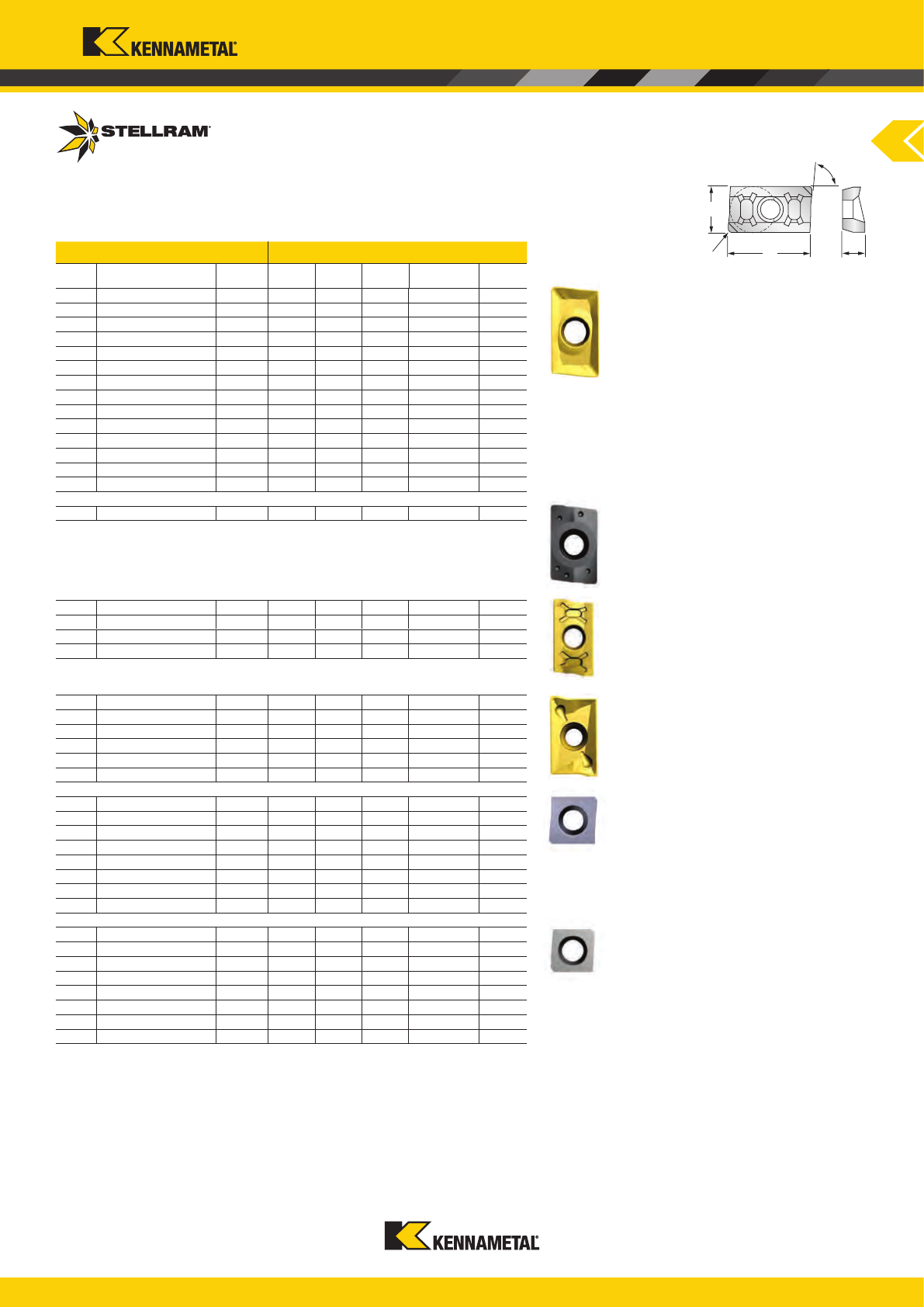 KENNAMETAL

STELLRAM

KENNAMETAL